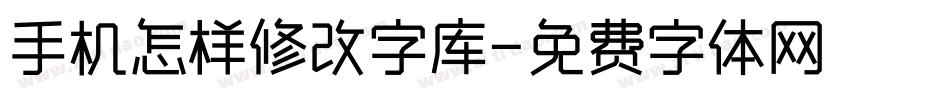 手机怎样修改字库-免费字体网